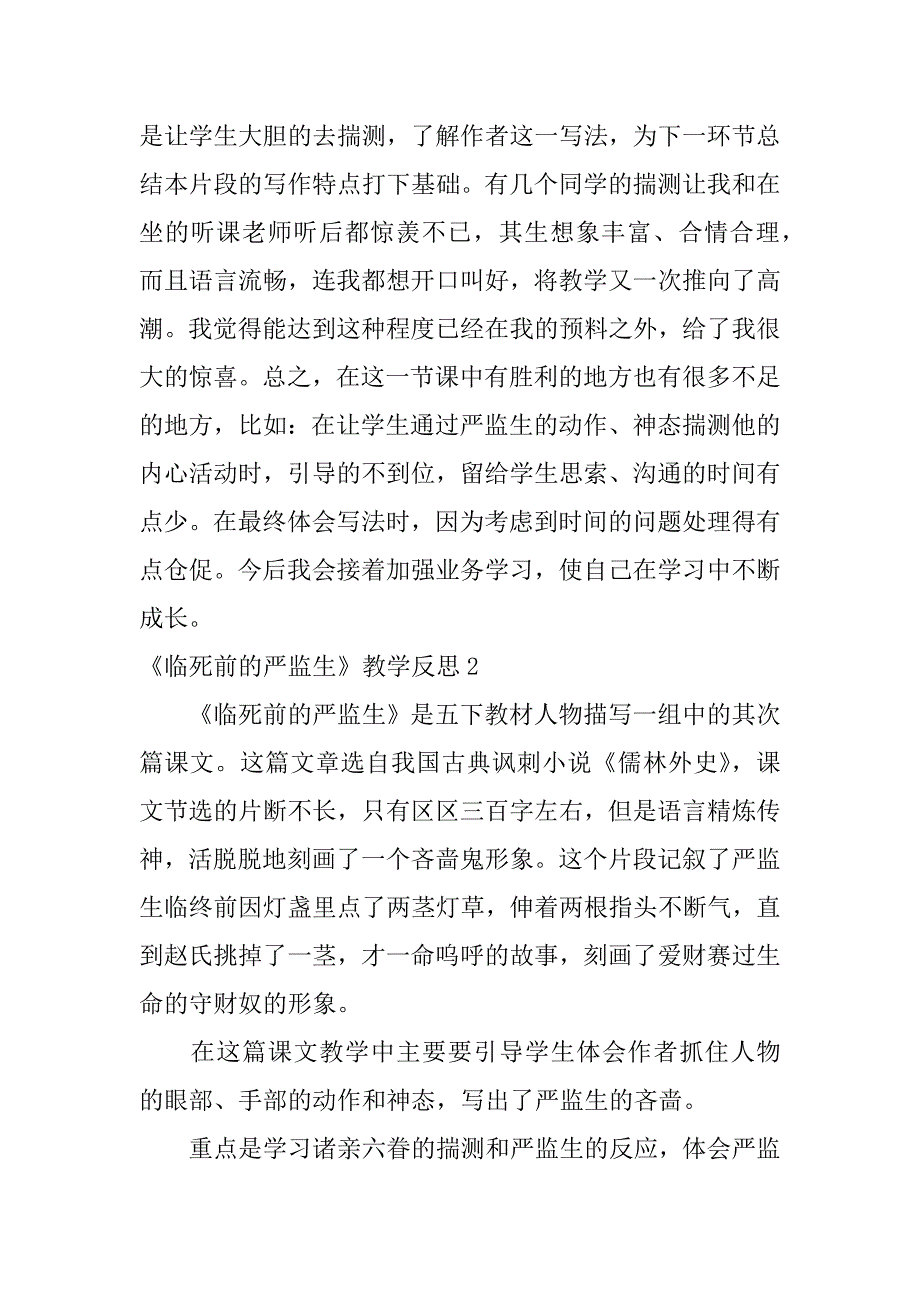 是让学生大胆的去揣测，了解作者这一写法，为下一环节总结本片段的写作特点打下基础。有几个同学的揣测让我和在坐的听课老师听后都惊羡不已，其生想象丰富、合情合理，而且语言流畅，连我都想开口叫好，将教学又一次推向了高潮。我觉得能达到这种程度已经在我的预料之外，给了我很大的惊喜。总之，在这一节课中有胜利的地方也有很多不足的地方，比如：在让学生通过严监生的动作、神态揣测他的内心活动时，引导的不到位，留给学生思索、沟通的时间有点少。在最终体会写法时，因为考虑到时间的问题处理得有点仓促。今后我会接着加强业务学习，使自己在学习中不断成长。

《临死前的严监生》教学反思 2

《临死前的严监生》是五下教材人物描写一组中的其次篇课文。这篇文章选自我国古典讽刺小说《儒林外史》，课文节选的片断不长，只有区区三百字左右，但是语言精炼传神，活脱脱地刻画了一个吝啬鬼形象。这个片段记叙了严监生临终前因灯盏里点了两茎灯草，伸着两根指头不断气，直到赵氏挑掉了一茎，才一命呜呼的故事，刻画了爱财赛过生命的守财奴的形象。

在这篇课文教学中主要要引导学生体会作者抓住人物的眼部、手部的动作和神态，写出了严监生的吝啬。

重点是学习诸亲六眷的揣测和严监生的反应，体会严监